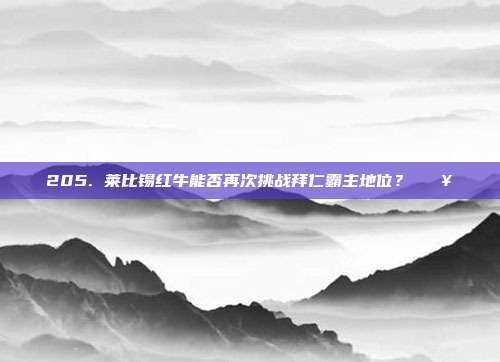 205. 莱比锡红牛能否再次挑战拜仁霸主地位？ ￥